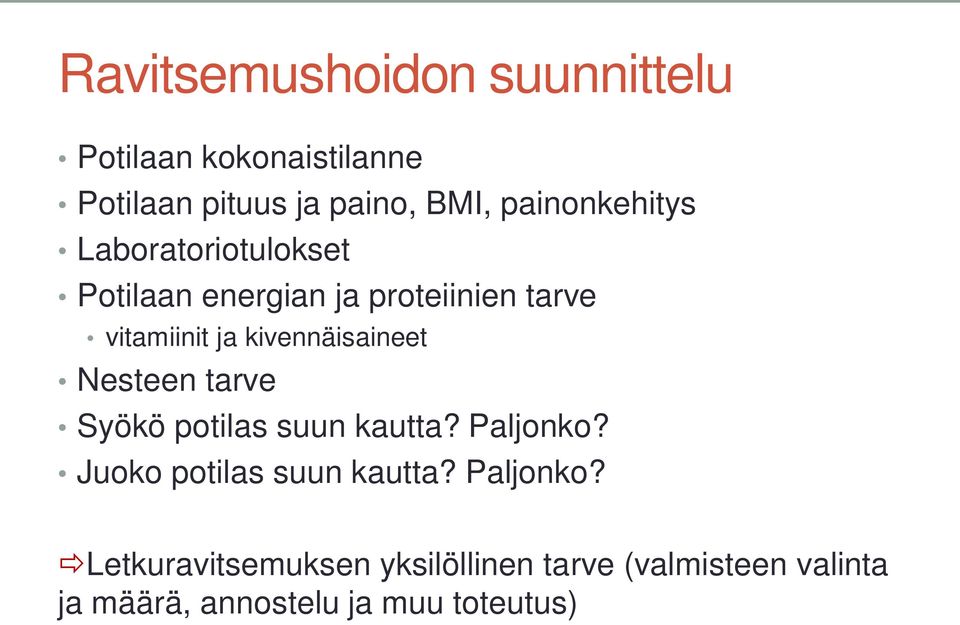 Ravitsemushoidon suunnittelu

• Potilaan kokonaistilanne
• Potilaan pituus ja paino, BMI, painonkehitys
• Laboratoriotulokset
• Potilaan energian ja proteiinien tarve
  • vitamiinit ja kivennäisaineet
• Nesteen tarve
• Syökö potilas suun kautta? Paljonko?
• Juoko potilas suun kautta? Paljonko?

⇨Letkuravitsemuksen yksilöllinen tarve (valmisteen valinta ja määrä, annostelu ja muu toteutus)